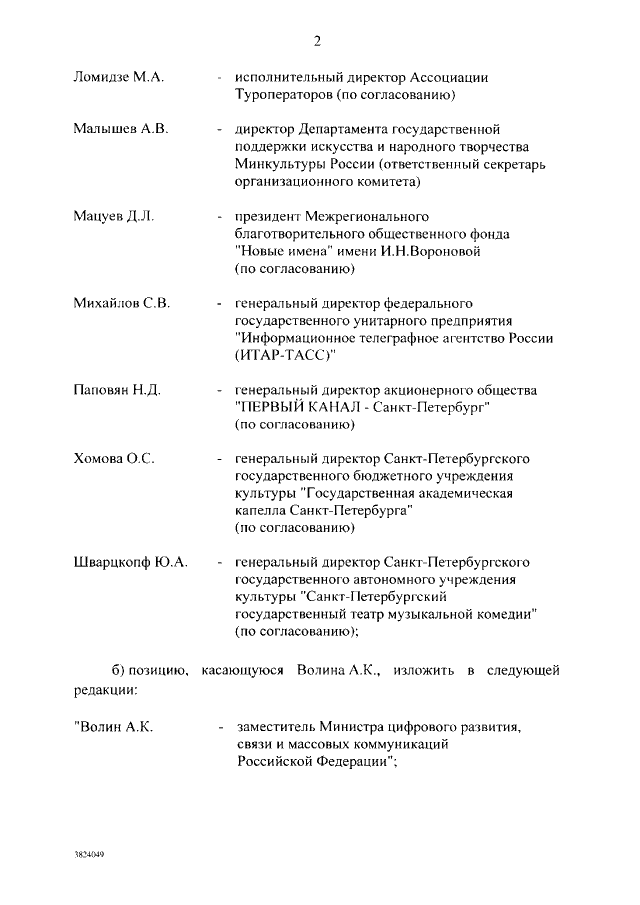 2

Ломидзе М.А. - исполнительный директор Ассоциации Туроператоров (по согласованию)

Малышев А.В. - директор Департамента государственной поддержки искусства и народного творчества Минкультуры России (ответственный секретарь организационного комитета)

Мацуев Д.Л. - президент Межрегионального благотворительного общественного фонда "Новые имена" имени И.Н.Вороновой (по согласованию)

Михайлов С.В. - генеральный директор федерального государственного унитарного предприятия "Информационное телеграфное агентство России (ИТАР-ТАСС)"

Паповян Н.Д. - генеральный директор акционерного общества "ПЕРВЫЙ КАНАЛ - Санкт-Петербург" (по согласованию)

Хомова О.С. - генеральный директор Санкт-Петербургского государственного бюджетного учреждения культуры "Государственная академическая капелла Санкт-Петербурга" (по согласованию)

Шварцкопф Ю.А. - генеральный директор Санкт-Петербургского государственного автономного учреждения культуры "Санкт-Петербургский государственный театр музыкальной комедии" (по согласованию);

б) позицию, касающуюся Волина А.К., изложить в следующей редакции:

"Волин А.К. - заместитель Министра цифрового развития, связи и массовых коммуникаций Российской Федерации";

3824049